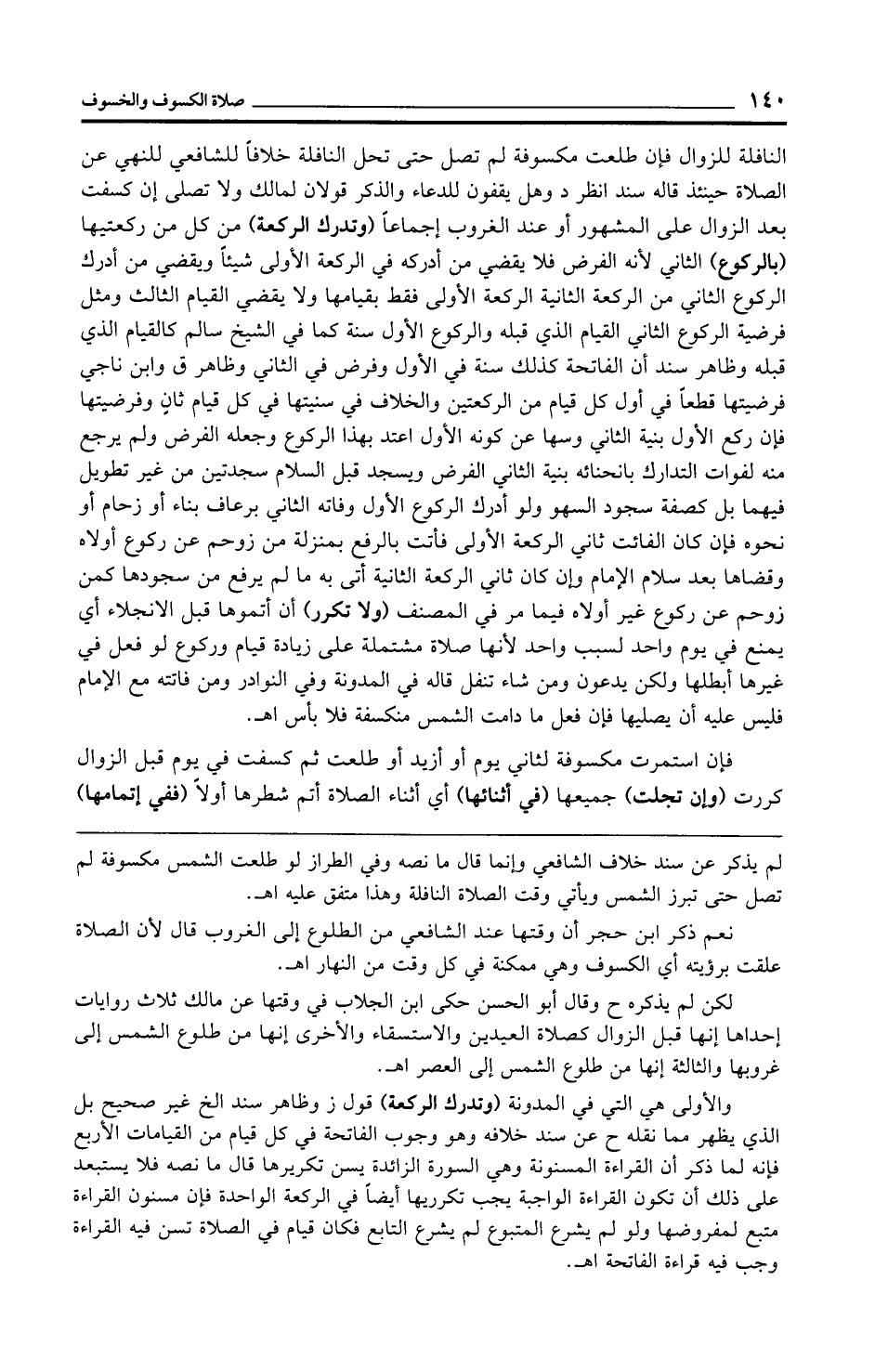 ١٤٠ صلاة الكسوف والخسوف

النافلة للزوال فإن طلعت مكسوفة لم تصل حتى تحل النافلة خلافاً للشافعي للنهي عن الصلاة حينئذ قاله سند انظر د وهل يقفون للدعاء والذكر قولان لمالك ولا تصلى إن كسفت بعد الزوال على المشهور أو عند الغروب إجماعاً (وتدرك الركعة) من كل من ركعتيها (بالركوع) الثاني لأنه الفرض فلا يقضي من أدركه في الركعة الأولى شيئاً ويقضي من أدرك الركوع الثاني من الركعة الثانية الركعة الأولى فقط بقيامها ولا يقضي القيام الثالث ومثل فرضية الركوع الثاني القيام الذي قبله والركوع الأول سنة كما في الشيخ سالم كالقيام الذي قبله وظاهر سند أن الفاتحة كذلك سنة في الأول وفرض في الثاني وظاهر ق وابن ناجي فرضيتها قطعاً في أول كل قيام من الركعتين والخلاف في سنيتها في كل قيام ثانٍ وفرضيتها فإن ركع الأول بنية الثاني وسها عن كونه الأول اعتد بهذا الركوع وجعله الفرض ولم يرجع منه لفوات التدارك بانحنائه بنية الثاني الفرض ويسجد قبل السلام سجدتين من غير تطويل فيهما بل كصفة سجود السهو ولو أدرك الركوع الأول وفاته الثاني برعاف بناء أو زحام أو نحوه فإن كان الفائت ثاني الركعة الأولى فأتت بالرفع بمنزلة من زوحم عن ركوع أولاه وقضاها بعد سلام الإمام وإن كان ثاني الركعة الثانية أتى به ما لم يرفع من سجودها كمن زوحم عن ركوع غير أولاه فيما مر في المصنف (ولا تكرر) أن أتموها قبل الانجلاء أي يمنع في يوم واحد لسبب واحد لأنها صلاة مشتملة على زيادة قيام وركوع لو فعل في غيرها أبطلها ولكن يدعون ومن شاء تنفل قاله في المدونة وفي النوادر ومن فاتته مع الإمام فليس عليه أن يصليها فإن فعل ما دامت الشمس منكسفة فلا بأس اهـ.

فإن استمرت مكسوفة لثاني يوم أو أزيد أو طلعت ثم كسفت في يوم قبل الزوال كررت (وإن تجلت) جميعها (في أثنائها) أي أثناء الصلاة أتم شطرها أولاً (ففي إتمامها)

لم يذكر عن سند خلاف الشافعي وإنما قال ما نصه وفي الطراز لو طلعت الشمس مكسوفة لم تصل حتى تبرز الشمس ويأتي وقت الصلاة النافلة وهذا متفق عليه اهـ.

نعم ذكر ابن حجر أن وقتها عند الشافعي من الطلوع إلى الغروب قال لأن الصلاة علقت برؤيته أي الكسوف وهي ممكنة في كل وقت من النهار اهـ.

لكن لم يذكره ح وقال أبو الحسن حكى ابن الجلاب في وقتها عن مالك ثلاث روايات إحداها إنها قبل الزوال كصلاة العيدين والاستسقاء والأخرى إنها من طلوع الشمس إلى غروبها والثالثة إنها من طلوع الشمس إلى العصر اهـ.

والأولى هي التي في المدونة (وتدرك الركعة) قول ز وظاهر سند الخ غير صحيح بل الذي يظهر مما نقله ح عن سند خلافه وهو وجوب الفاتحة في كل قيام من القيامات الأربع فإنه لما ذكر أن القراءة المسنونة وهي السورة الزائدة يسن تكريرها قال ما نصه فلا يستبعد على ذلك أن تكون القراءة الواجبة يجب تكريرها أيضاً في الركعة الواحدة فإن مسنون القراءة متبع لمفروضها ولو لم يشرع المتبوع لم يشرع التابع فكان قيام في الصلاة تسن فيه القراءة وجب فيه قراءة الفاتحة اهـ.